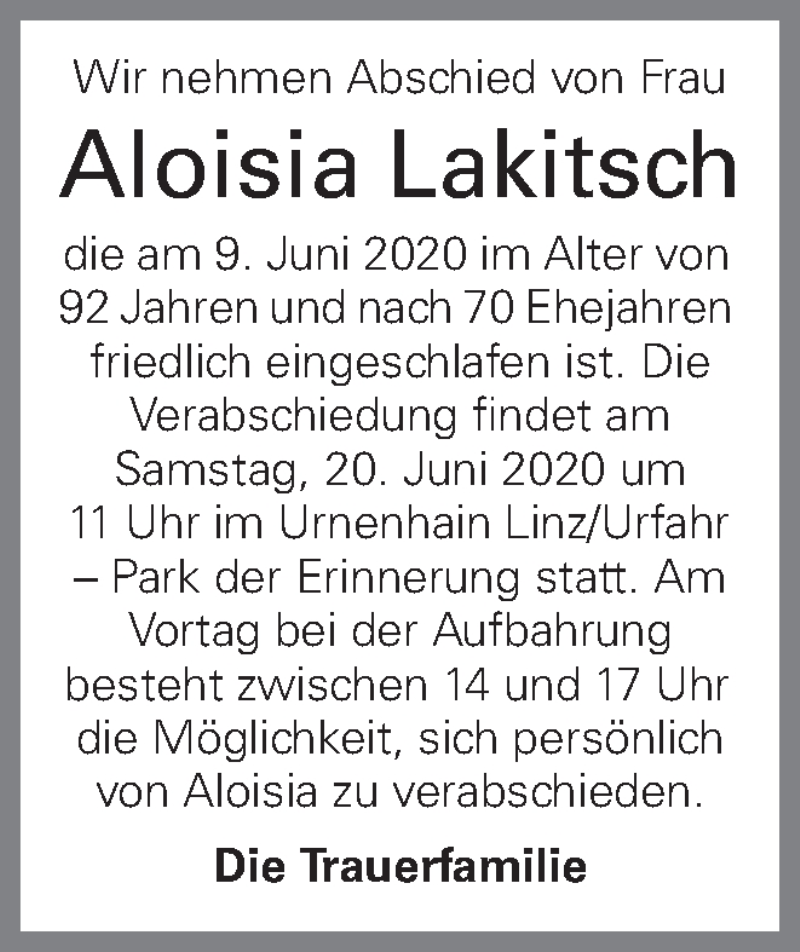 Wir nehmen Abschied von Frau

Aloisia Lakitsch

die am 9. Juni 2020 im Alter von 92 Jahren und nach 70 Ehejahren friedlich eingeschlafen ist. Die Verabschiedung findet am Samstag, 20. Juni 2020 um 11 Uhr im Urnenhain Linz/Urfahr – Park der Erinnerung statt. Am Vortag bei der Aufbahrung besteht zwischen 14 und 17 Uhr die Möglichkeit, sich persönlich von Aloisia zu verabschieden.

Die Trauerfamilie